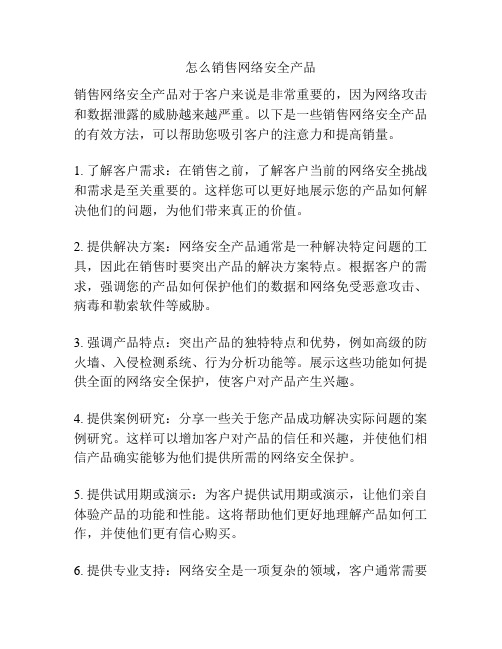 怎么销售网络安全产品

销售网络安全产品对于客户来说是非常重要的，因为网络攻击和数据泄露的威胁越来越严重。以下是一些销售网络安全产品的有效方法，可以帮助您吸引客户的注意力和提高销量。

1. 了解客户需求：在销售之前，了解客户当前的网络安全挑战和需求是至关重要的。这样您可以更好地展示您的产品如何解决他们的问题，为他们带来真正的价值。

2. 提供解决方案：网络安全产品通常是一种解决特定问题的工具，因此在销售时要突出产品的解决方案特点。根据客户的需求，强调您的产品如何保护他们的数据和网络免受恶意攻击、病毒和勒索软件等威胁。

3. 强调产品特点：突出产品的独特特点和优势，例如高级的防火墙、入侵检测系统、行为分析功能等。展示这些功能如何提供全面的网络安全保护，使客户对产品产生兴趣。

4. 提供案例研究：分享一些关于您产品成功解决实际问题的案例研究。这样可以增加客户对产品的信任和兴趣，并使他们相信产品确实能够为他们提供所需的网络安全保护。

5. 提供试用期或演示：为客户提供试用期或演示，让他们亲自体验产品的功能和性能。这将帮助他们更好地理解产品如何工作，并使他们更有信心购买。

6. 提供专业支持：网络安全是一项复杂的领域，客户通常需要